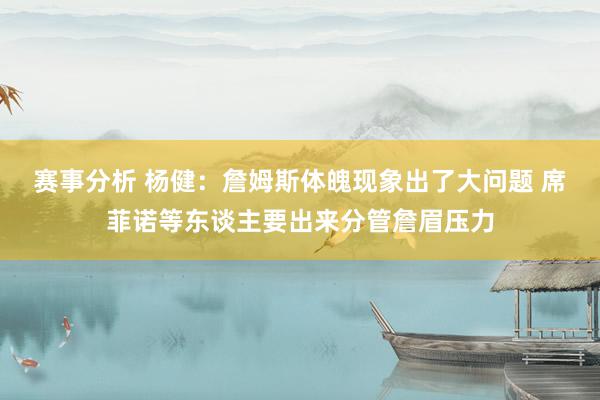 赛事分析 杨健：詹姆斯体魄现象出了大问题 席菲诺等东谈主要出来分管詹眉压力